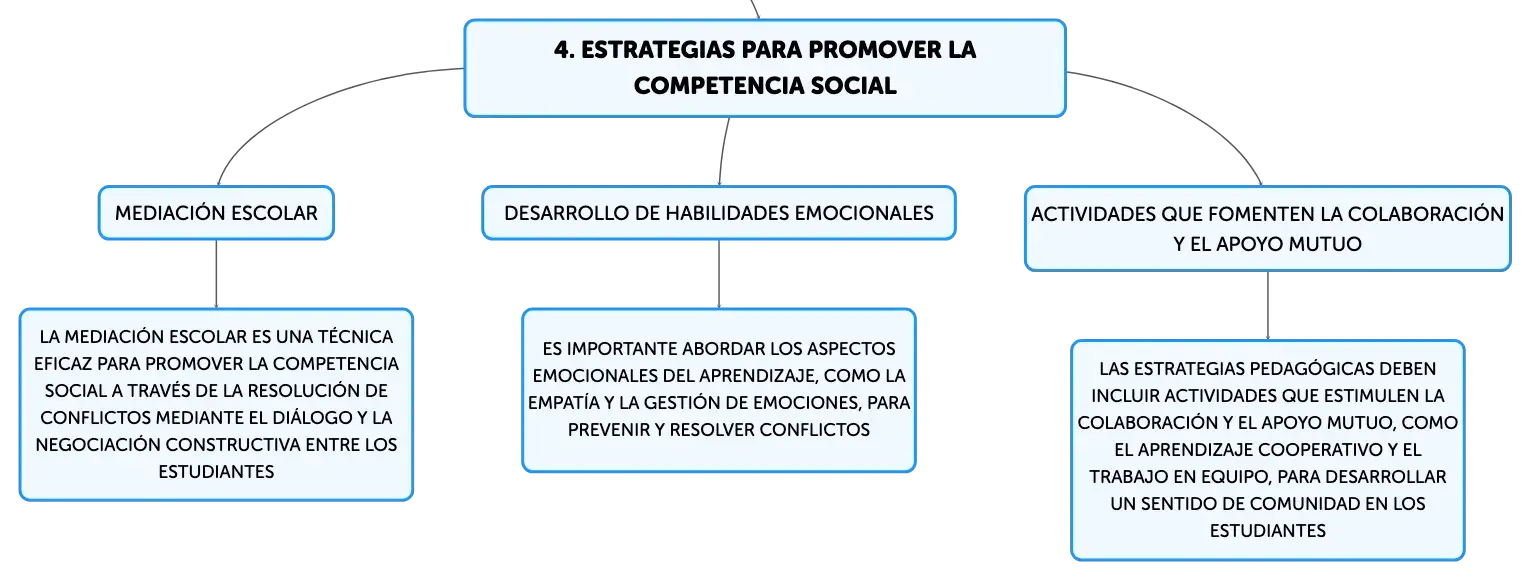 4. ESTRATEGIAS PARA PROMOVER LA COMPETENCIA SOCIAL

MEDIACIÓN ESCOLAR

LA MEDIACIÓN ESCOLAR ES UNA TÉCNICA EFICAZ PARA PROMOVER LA COMPETENCIA SOCIAL A TRAVÉS DE LA RESOLUCIÓN DE CONFLICTOS MEDIANTE EL DIÁLOGO Y LA NEGOCIACIÓN CONSTRUCTIVA ENTRE LOS ESTUDIANTES

DESARROLLO DE HABILIDADES EMOCIONALES

ES IMPORTANTE ABORDAR LOS ASPECTOS EMOCIONALES DEL APRENDIZAJE, COMO LA EMPATÍA Y LA GESTIÓN DE EMOCIONES, PARA PREVENIR Y RESOLVER CONFLICTOS

ACTIVIDADES QUE FOMENTEN LA COLABORACIÓN Y EL APOYO MUTUO

LAS ESTRATEGIAS PEDAGÓGICAS DEBEN INCLUIR ACTIVIDADES QUE ESTIMULEN LA COLABORACIÓN Y EL APOYO MUTUO, COMO EL APRENDIZAJE COOPERATIVO Y EL TRABAJO EN EQUIPO, PARA DESARROLLAR UN SENTIDO DE COMUNIDAD EN LOS ESTUDIANTES